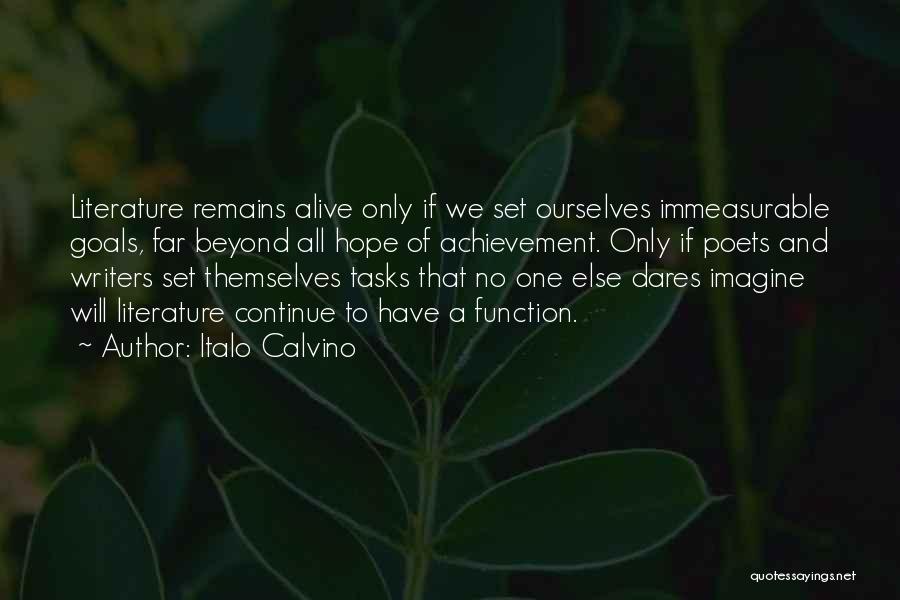 Literature remains alive only if we set ourselves immeasurable goals, far beyond all hope of achievement. Only if poets and writers set themselves tasks that no one else dares imagine will literature continue to have a function.

~ Author: Italo Calvino

quotessayings.net